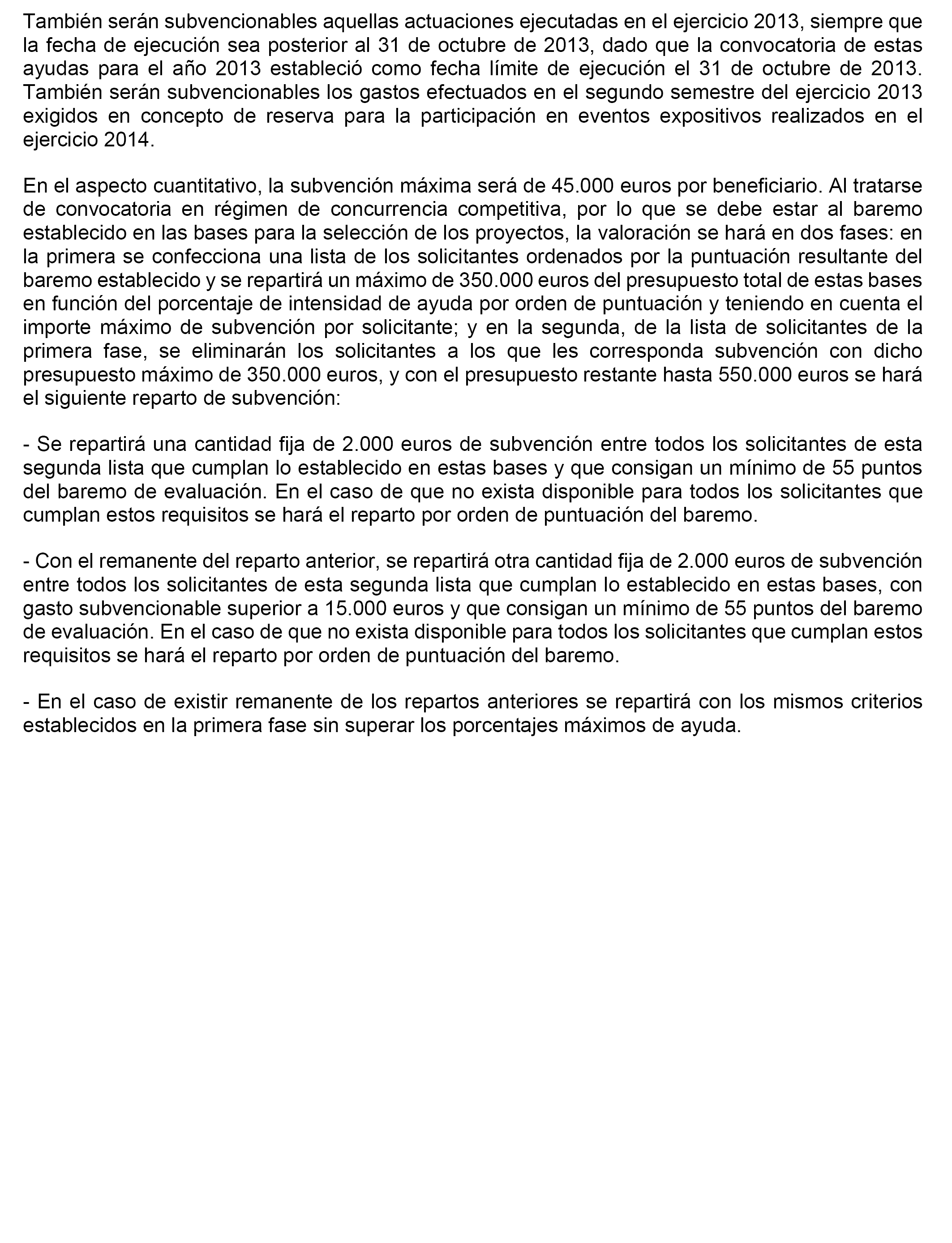 También serán subvencionables aquellas actuaciones ejecutadas en el ejercicio 2013, siempre que la fecha de ejecución sea posterior al 31 de octubre de 2013, dado que la convocatoria de estas ayudas para el año 2013 estableció como fecha límite de ejecución el 31 de octubre de 2013. También serán subvencionables los gastos efectuados en el segundo semestre del ejercicio 2013 exigidos en concepto de reserva para la participación en eventos expositivos realizados en el ejercicio 2014.

En el aspecto cuantitativo, la subvención máxima será de 45.000 euros por beneficiario. Al tratarse de convocatoria en régimen de concurrencia competitiva, por lo que se debe estar al baremo establecido en las bases para la selección de los proyectos, la valoración se hará en dos fases: en la primera se confecciona una lista de los solicitantes ordenados por la puntuación resultante del baremo establecido y se repartirá un máximo de 350.000 euros del presupuesto total de estas bases en función del porcentaje de intensidad de ayuda por orden de puntuación y teniendo en cuenta el importe máximo de subvención por solicitante; y en la segunda, de la lista de solicitantes de la primera fase, se eliminarán los solicitantes a los que les corresponda subvención con dicho presupuesto máximo de 350.000 euros, y con el presupuesto restante hasta 550.000 euros se hará el siguiente reparto de subvención:

- Se repartirá una cantidad fija de 2.000 euros de subvención entre todos los solicitantes de esta segunda lista que cumplan lo establecido en estas bases y que consigan un mínimo de 55 puntos del baremo de evaluación. En el caso de que no exista disponible para todos los solicitantes que cumplan estos requisitos se hará el reparto por orden de puntuación del baremo.

- Con el remanente del reparto anterior, se repartirá otra cantidad fija de 2.000 euros de subvención entre todos los solicitantes de esta segunda lista que cumplan lo establecido en estas bases, con gasto subvencionable superior a 15.000 euros y que consigan un mínimo de 55 puntos del baremo de evaluación. En el caso de que no exista disponible para todos los solicitantes que cumplan estos requisitos se hará el reparto por orden de puntuación del baremo.

- En el caso de existir remanente de los repartos anteriores se repartirá con los mismos criterios establecidos en la primera fase sin superar los porcentajes máximos de ayuda.